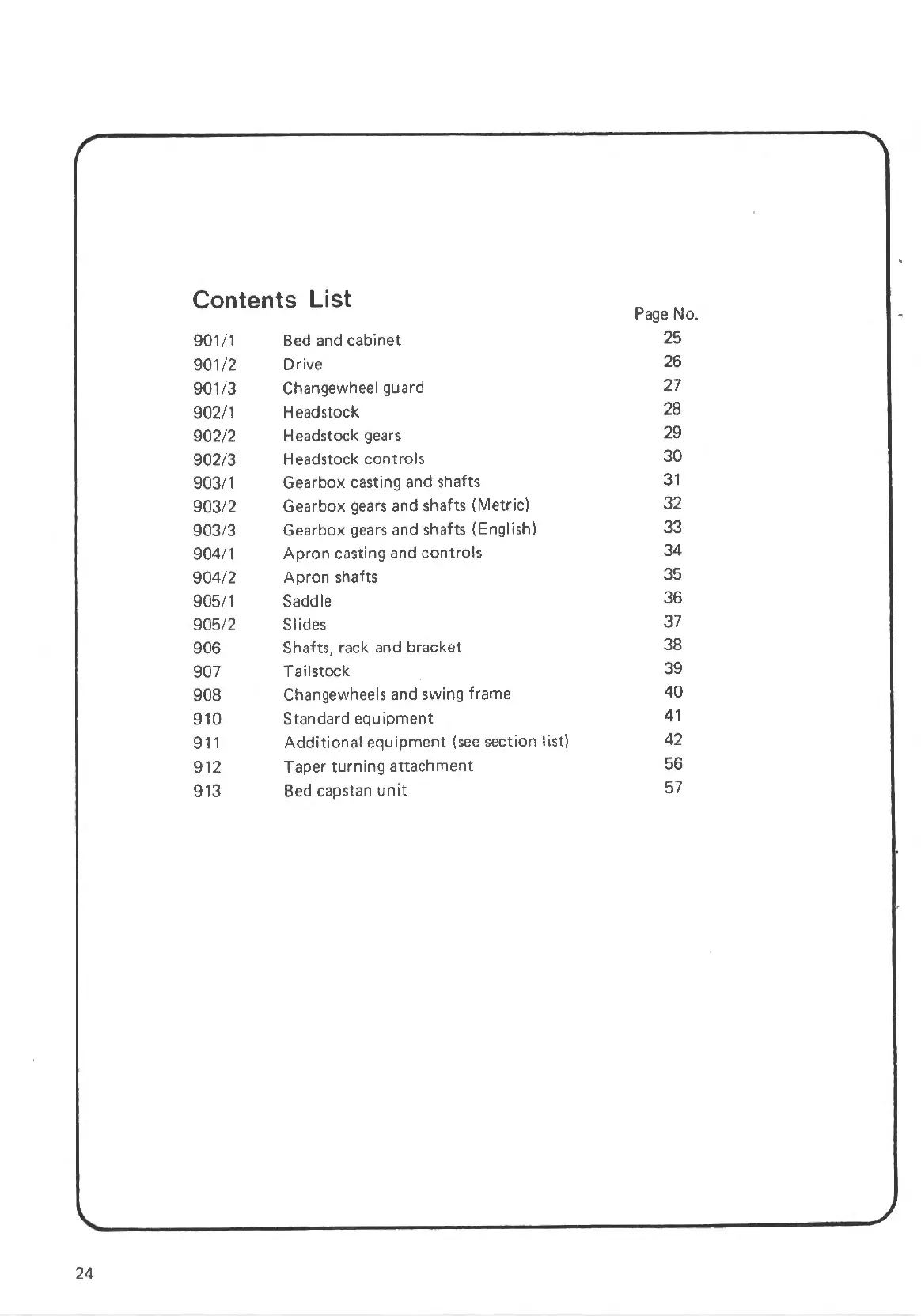 Contents List

| | | Page No. |
|---|---|---|
| 901/1 | Bed and cabinet | 25 |
| 901/2 | Drive | 26 |
| 901/3 | Changewheel guard | 27 |
| 902/1 | Headstock | 28 |
| 902/2 | Headstock gears | 29 |
| 902/3 | Headstock controls | 30 |
| 903/1 | Gearbox casting and shafts | 31 |
| 903/2 | Gearbox gears and shafts (Metric) | 32 |
| 903/3 | Gearbox gears and shafts (English) | 33 |
| 904/1 | Apron casting and controls | 34 |
| 904/2 | Apron shafts | 35 |
| 905/1 | Saddle | 36 |
| 905/2 | Slides | 37 |
| 906 | Shafts, rack and bracket | 38 |
| 907 | Tailstock | 39 |
| 908 | Changewheels and swing frame | 40 |
| 910 | Standard equipment | 41 |
| 911 | Additional equipment (see section list) | 42 |
| 912 | Taper turning attachment | 56 |
| 913 | Bed capstan unit | 57 |

24